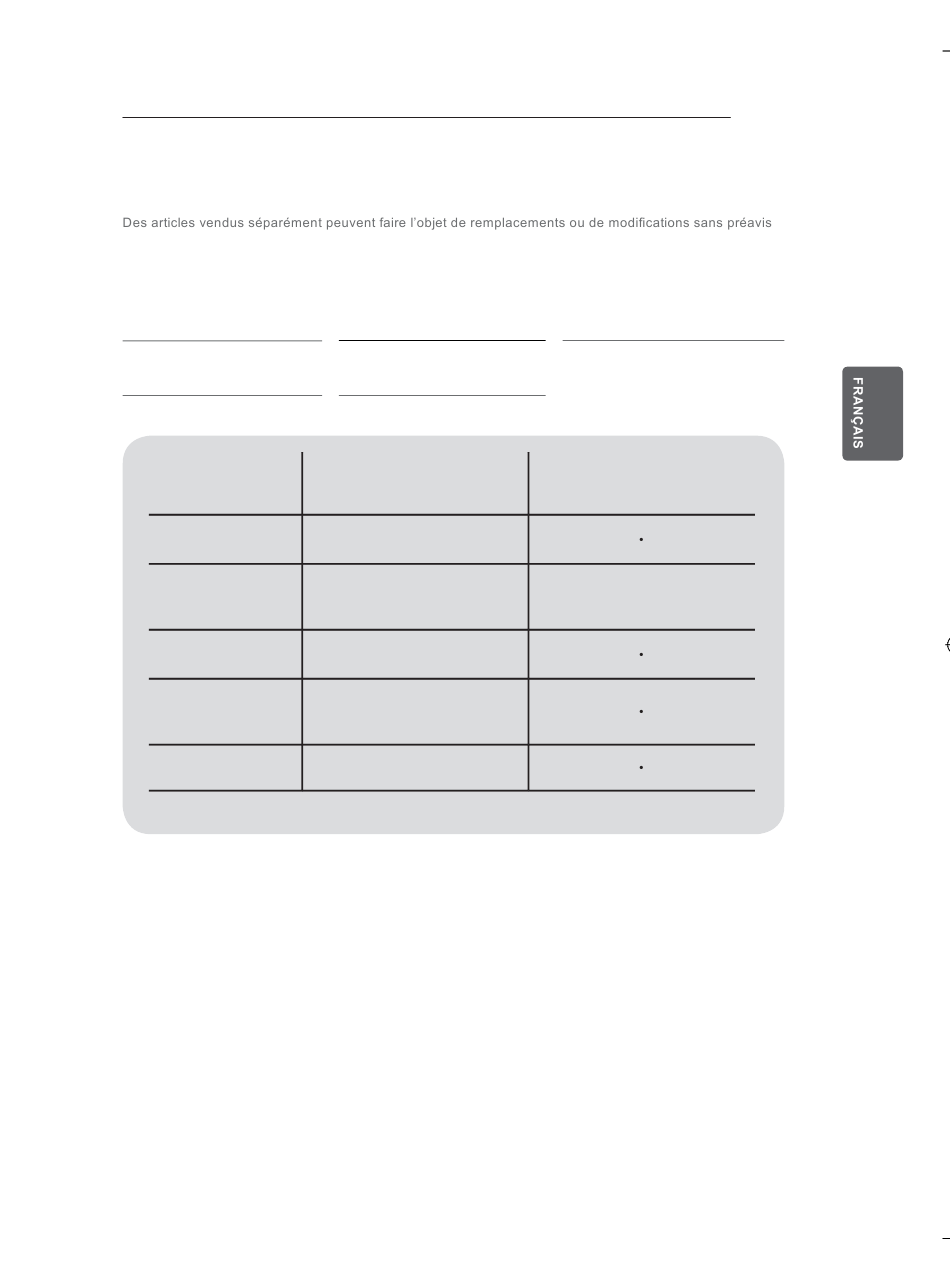 Des articles vendus séparément peuvent faire l'objet de remplacements ou de modifications sans préavis

FRANÇAIS